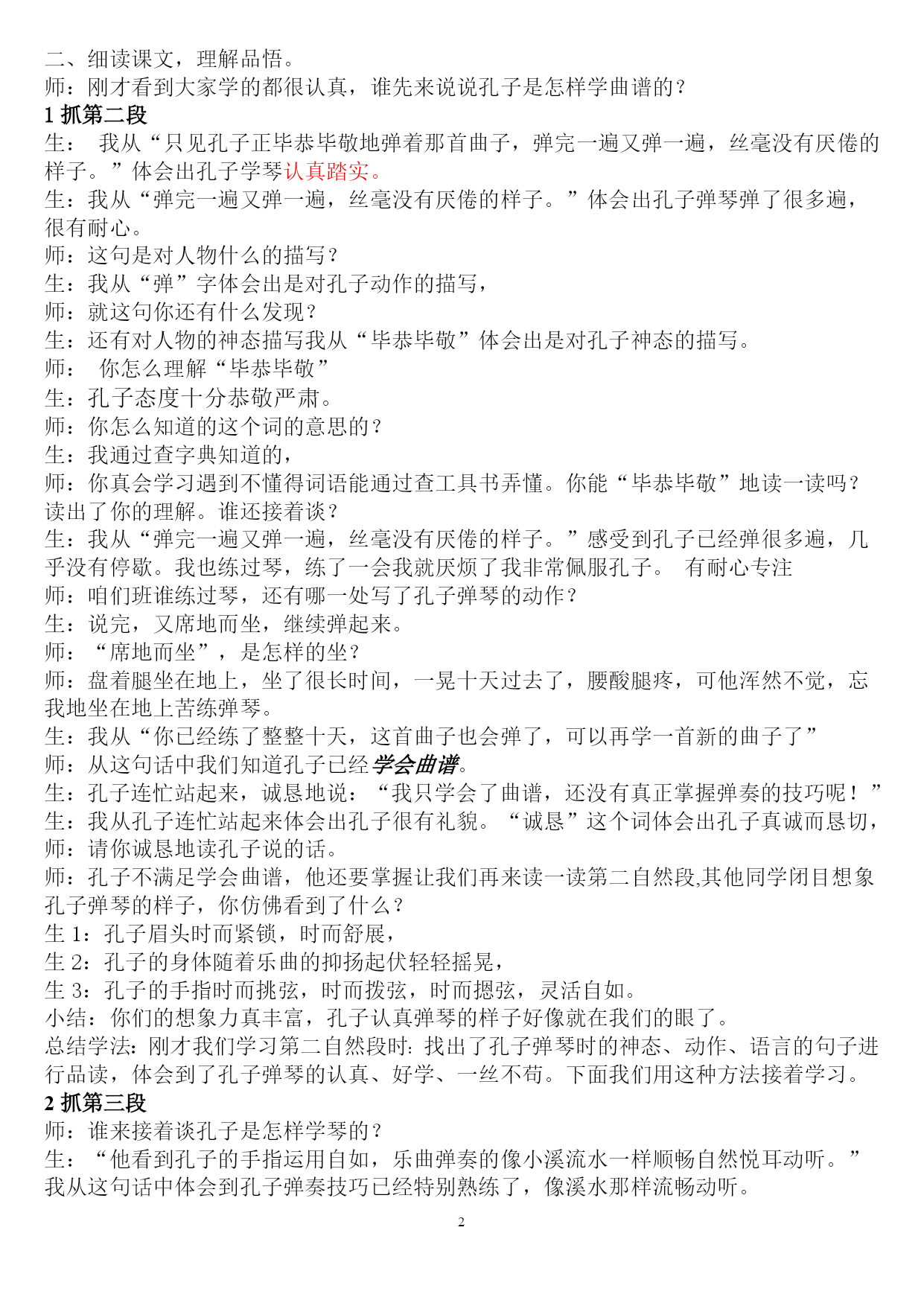 二、细读课文，理解品悟。
师：刚才看到大家学的都很认真，谁先来说说孔子是怎样学曲谱的？
1 抓第二段
生： 我从“只见孔子正毕恭毕敬地弹着那首曲子，弹完一遍又弹一遍，丝毫没有厌倦的样子。”体会出孔子学琴认真踏实。
生：我从“弹完一遍又弹一遍，丝毫没有厌倦的样子。”体会出孔子弹琴弹了很多遍，很有耐心。
师：这句是对人物什么的描写？
生：我从“弹”字体会出是对孔子动作的描写，
师：就这句你还有什么发现？
生：还有对人物的神态描写我从“毕恭毕敬”体会出是对孔子神态的描写。
师： 你怎么理解“毕恭毕敬”
生：孔子态度十分恭敬严肃。
师：你怎么知道的这个词的意思的？
生：我通过查字典知道的，
师：你真会学习遇到不懂得词语能通过查工具书弄懂。你能“毕恭毕敬”地读一读吗？读出了你的理解。谁还接着谈？
生：我从“弹完一遍又弹一遍，丝毫没有厌倦的样子。”感受到孔子已经弹很多遍，几乎没有停歇。我也练过琴，练了一会我就厌烦了我非常佩服孔子。 有耐心专注
师：咱们班谁练过琴，还有哪一处写了孔子弹琴的动作？
生：说完，又席地而坐，继续弹起来。
师：“席地而坐”，是怎样的坐？
师：盘着腿坐在地上，坐了很长时间，一晃十天过去了，腰酸腿疼，可他浑然不觉，忘我地坐在地上苦练弹琴。
生：我从“你已经练了整整十天，这首曲子也会弹了，可以再学一首新的曲子了”
师：从这句话中我们知道孔子已经学会曲谱。
生：孔子连忙站起来，诚恳地说：“我只学会了曲谱，还没有真正掌握弹奏的技巧呢！”
生：我从孔子连忙站起来体会出孔子很有礼貌。“诚恳”这个词体会出孔子真诚而恳切，
师：请你诚恳地读孔子说的话。
师：孔子不满足学会曲谱，他还要掌握让我们再来读一读第二自然段,其他同学闭目想象孔子弹琴的样子，你仿佛看到了什么？
生 1：孔子眉头时而紧锁，时而舒展，
生 2：孔子的身体随着乐曲的抑扬起伏轻轻摇晃，
生 3：孔子的手指时而挑弦，时而拨弦，时而摁弦，灵活自如。
小结：你们的想象力真丰富，孔子认真弹琴的样子好像就在我们的眼了。
总结学法：刚才我们学习第二自然段时：找出了孔子弹琴时的神态、动作、语言的句子进行品读，体会到了孔子弹琴的认真、好学、一丝不苟。下面我们用这种方法接着学习。
2 抓第三段
师：谁来接着谈孔子是怎样学琴的？
生：“他看到孔子的手指运用自如，乐曲弹奏的像小溪流水一样顺畅自然悦耳动听。”我从这句话中体会到孔子弹奏技巧已经特别熟练了，像溪水那样流畅动听。

2